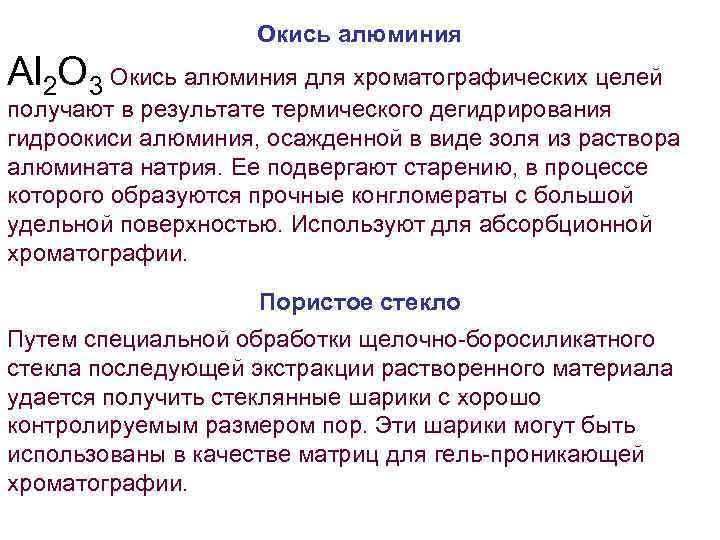 Окись алюминия

$Al_2O_3$ Окись алюминия для хроматографических целей получают в результате термического дегидрирования гидроокиси алюминия, осажденной в виде золя из раствора алюмината натрия. Ее подвергают старению, в процессе которого образуются прочные конгломераты с большой удельной поверхностью. Используют для абсорбционной хроматографии.

Пористое стекло

Путем специальной обработки щелочно-боросиликатного стекла последующей экстракции растворенного материала удается получить стеклянные шарики с хорошо контролируемым размером пор. Эти шарики могут быть использованы в качестве матриц для гель-проникающей хроматографии.